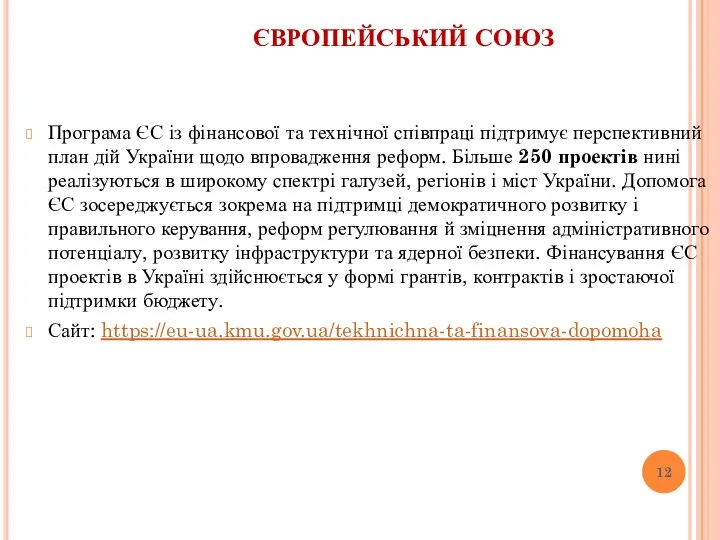 ЄВРОПЕЙСЬКИЙ СОЮЗ

Програма ЄС із фінансової та технічної співпраці підтримує перспективний план дій України щодо впровадження реформ. Більше 250 проектів нині реалізуються в широкому спектрі галузей, регіонів і міст України. Допомога ЄС зосереджується зокрема на підтримці демократичного розвитку і правильного керування, реформ регулювання й зміцнення адміністративного потенціалу, розвитку інфраструктури та ядерної безпеки. Фінансування ЄС проектів в Україні здійснюється у формі грантів, контрактів і зростаючої підтримки бюджету.

Сайт: https://eu-ua.kmu.gov.ua/tekhnichna-ta-finansova-dopomoha

12